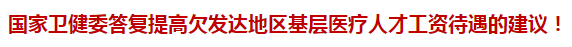 国家卫健委答复提高欠发达地区基层医疗人才工资待遇的建议！